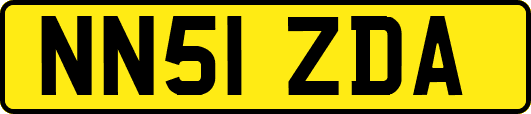 NN51 ZDA